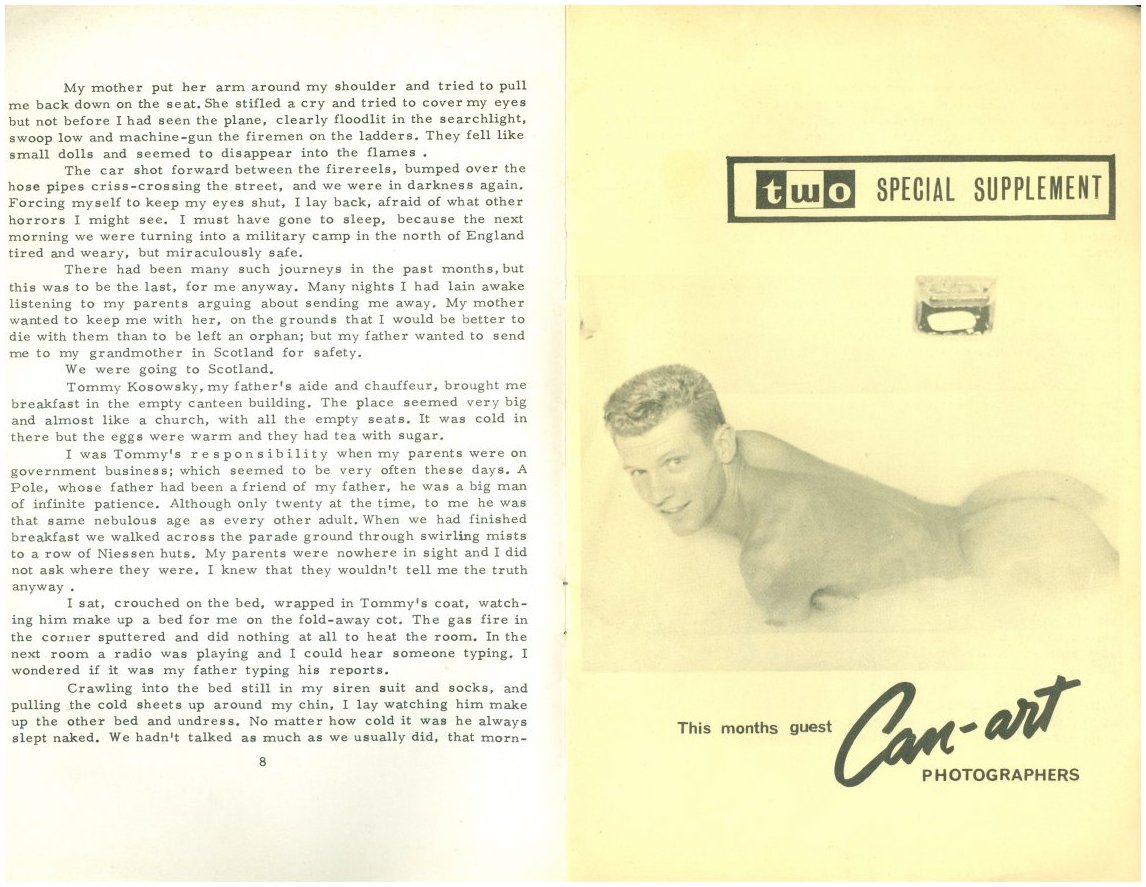 My mother put her arm around my shoulder and tried to pull me back down on the seat. She stifled a cry and tried to cover my eyes but not before I had seen the plane, clearly floodlit in the searchlight, swoop low and machine-gun the firemen on the ladders. They fell like small dolls and seemed to disappear into the flames .

The car shot forward between the firereels, bumped over the hose pipes criss-crossing the street, and we were in darkness again. Forcing myself to keep my eyes shut, I lay back, afraid of what other horrors I might see. I must have gone to sleep, because the next morning we were turning into a military camp in the north of England tired and weary, but miraculously safe.

There had been many such journeys in the past months, but this was to be the last, for me anyway. Many nights I had lain awake listening to my parents arguing about sending me away. My mother wanted to keep me with her, on the grounds that I would be better to die with them than to be left an orphan; but my father wanted to send me to my grandmother in Scotland for safety.

We were going to Scotland.

Tommy Kosowsky, my father's aide and chauffeur, brought me breakfast in the empty canteen building. The place seemed very big and almost like a church, with all the empty seats. It was cold in there but the eggs were warm and they had tea with sugar.

I was Tommy's responsibility when my parents were on government business; which seemed to be very often these days. A Pole, whose father had been a friend of my father, he was a big man of infinite patience. Although only twenty at the time, to me he was that same nebulous age as every other adult. When we had finished breakfast we walked across the parade ground through swirling mists to a row of Niessen huts. My parents were nowhere in sight and I did not ask where they were. I knew that they wouldn't tell me the truth anyway .

I sat, crouched on the bed, wrapped in Tommy's coat, watching him make up a bed for me on the fold-away cot. The gas fire in the corner sputtered and did nothing at all to heat the room. In the next room a radio was playing and I could hear someone typing. I wondered if it was my father typing his reports.

Crawling into the bed still in my siren suit and socks, and pulling the cold sheets up around my chin, I lay watching him make up the other bed and undress. No matter how cold it was he always slept naked. We hadn't talked as much as we usually did, that morn-

8

two SPECIAL SUPPLEMENT

This months guest Can-art PHOTOGRAPHERS